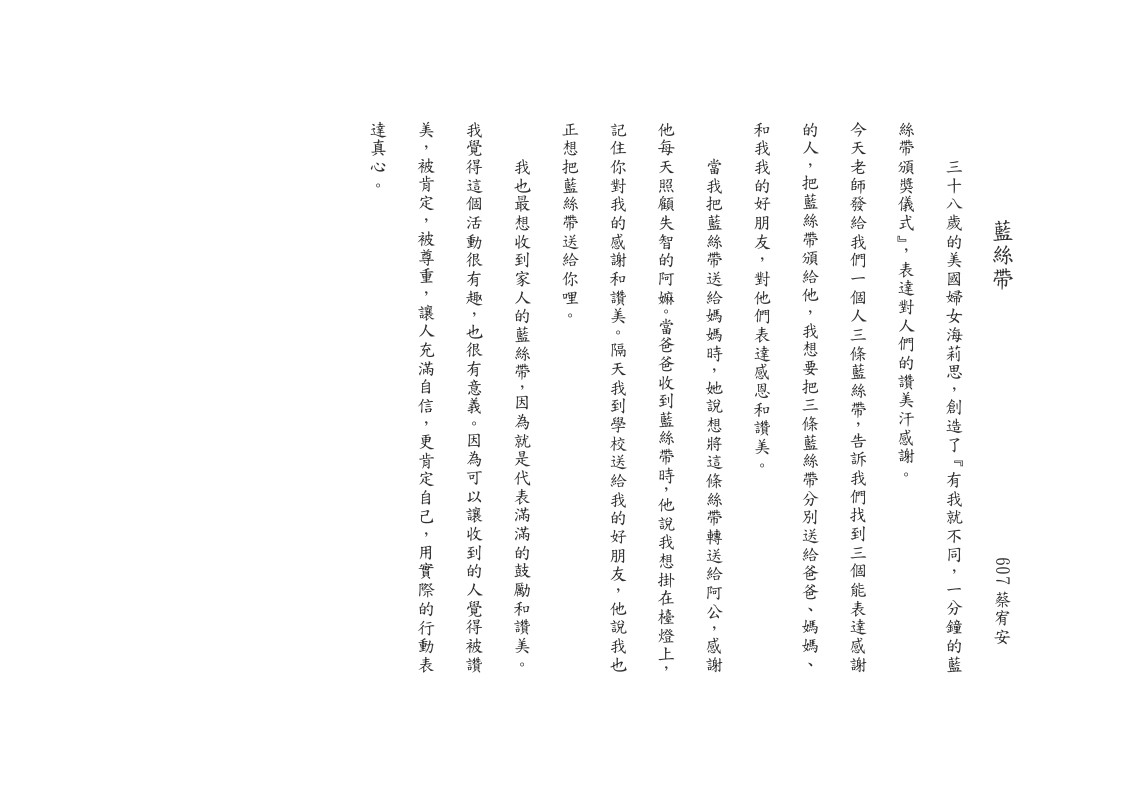 藍絲帶

607 蔡宥安

三十八歲的美國婦女海莉思，創造了『有我就不同，一分鐘的藍絲帶頒獎儀式』，表達對人們的讚美汗感謝。

今天老師發給我們一個人三條藍絲帶，告訴我們找到三個能表達感謝的人，把藍絲帶頒給他，我想要把三條藍絲帶分別送給爸爸、媽媽、和我我的好朋友，對他們表達感恩和讚美。

當我把藍絲帶送給媽媽時，她說想將這條絲帶轉送給阿公，感謝他每天照顧失智的阿嬤。當爸爸收到藍絲帶時，他說我想掛在檯燈上，記住你對我的感謝和讚美。隔天我到學校送給我的好朋友，他說我也正想把藍絲帶送給你哩。

我也最想收到家人的藍絲帶，因為就是代表滿滿的鼓勵和讚美。我覺得這個活動很有趣，也很有意義。因為可以讓收到的人覺得被讚美，被肯定，被尊重，讓人充滿自信，更肯定自己，用實際的行動表達真心。